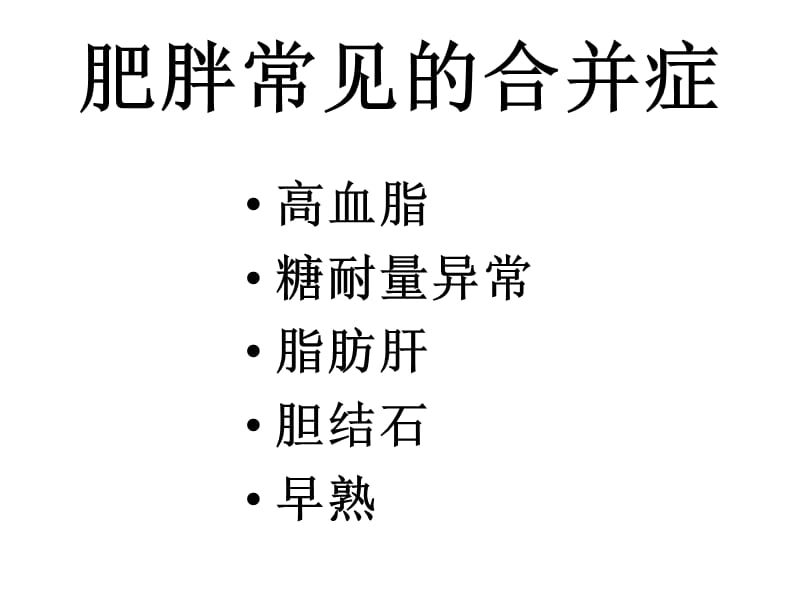 肥胖常见的合并症

• 高血脂
• 糖耐量异常
• 脂肪肝
• 胆结石
• 早熟